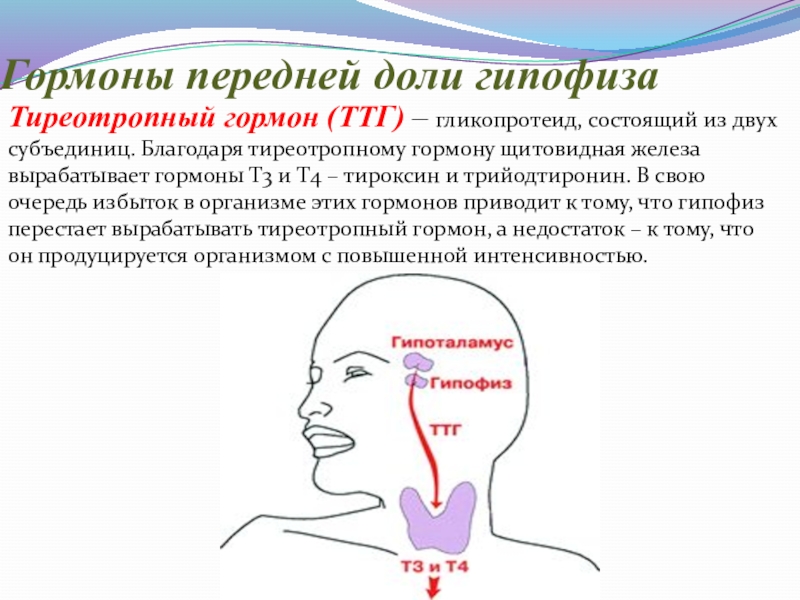 Гормоны передней доли гипофиза

Тиреотропный гормон (ТТГ) — гликопротеид, состоящий из двух субъединиц. Благодаря тиреотропному гормону щитовидная железа вырабатывает гормоны Т3 и Т4 – тироксин и трийодтиронин. В свою очередь избыток в организме этих гормонов приводит к тому, что гипофиз перестает вырабатывать тиреотропный гормон, а недостаток – к тому, что он продуцируется организмом с повышенной интенсивностью.

Гипоталамус
Гипофиз
ТТГ
Т3 и Т4